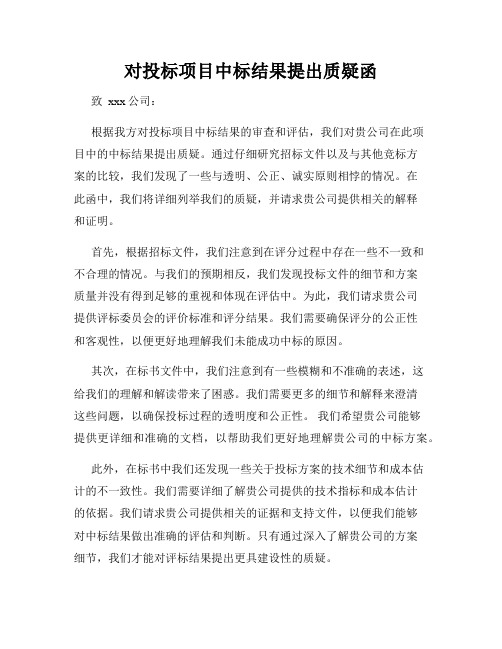 对投标项目中标结果提出质疑函

致 xxx 公司：

根据我方对投标项目中标结果的审查和评估，我们对贵公司在此项目中的中标结果提出质疑。通过仔细研究招标文件以及与其他竞标方案的比较，我们发现了一些与透明、公正、诚实原则相悖的情况。在此函中，我们将详细列举我们的质疑，并请求贵公司提供相关的解释和证明。

首先，根据招标文件，我们注意到在评分过程中存在一些不一致和不合理的情况。与我们的预期相反，我们发现投标文件的细节和方案质量并没有得到足够的重视和体现在评估中。为此，我们请求贵公司提供评标委员会的评价标准和评分结果。我们需要确保评分的公正性和客观性，以便更好地理解我们未能成功中标的原因。

其次，在标书文件中，我们注意到有一些模糊和不准确的表述，这给我们的理解和解读带来了困惑。我们需要更多的细节和解释来澄清这些问题，以确保投标过程的透明度和公正性。 我们希望贵公司能够提供更详细和准确的文档，以帮助我们更好地理解贵公司的中标方案。

此外，在标书中我们还发现一些关于投标方案的技术细节和成本估计的不一致性。我们需要详细了解贵公司提供的技术指标和成本估计的依据。我们请求贵公司提供相关的证据和支持文件，以便我们能够对中标结果做出准确的评估和判断。只有通过深入了解贵公司的方案细节，我们才能对评标结果提出更具建设性的质疑。